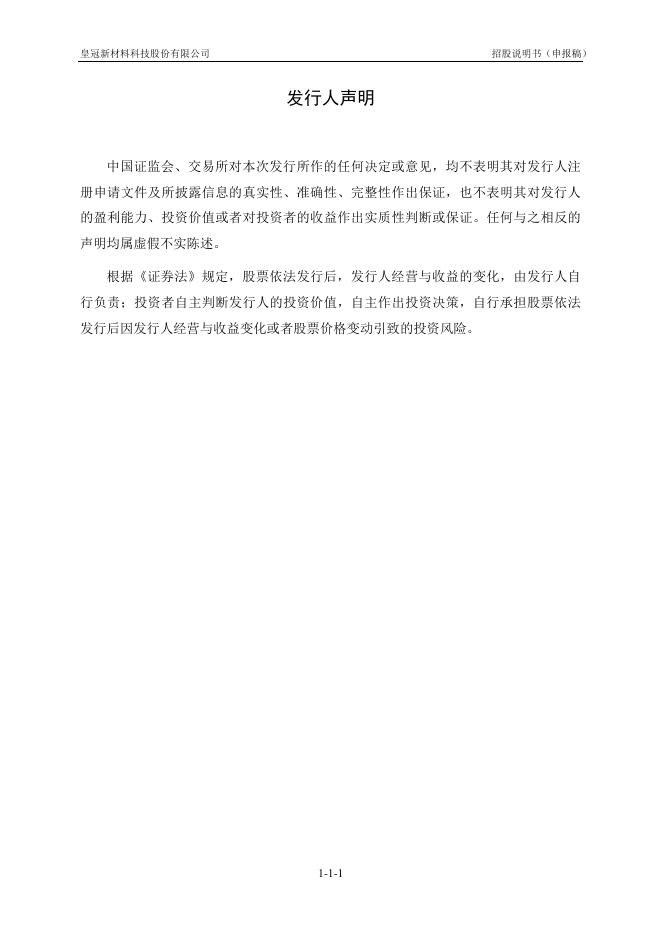 皇冠新材料科技股份有限公司

招股说明书（申报稿）

发行人声明

中国证监会、交易所对本次发行所作的任何决定或意见，均不表明其对发行人注册申请文件及所披露信息的真实性、准确性、完整性作出保证，也不表明其对发行人的盈利能力、投资价值或者对投资者的收益作出实质性判断或保证。任何与之相反的声明均属虚假不实陈述。

根据《证券法》规定，股票依法发行后，发行人经营与收益的变化，由发行人自行负责；投资者自主判断发行人的投资价值，自主作出投资决策，自行承担股票依法发行后因发行人经营与收益变化或者股票价格变动引致的投资风险。

1-1-1